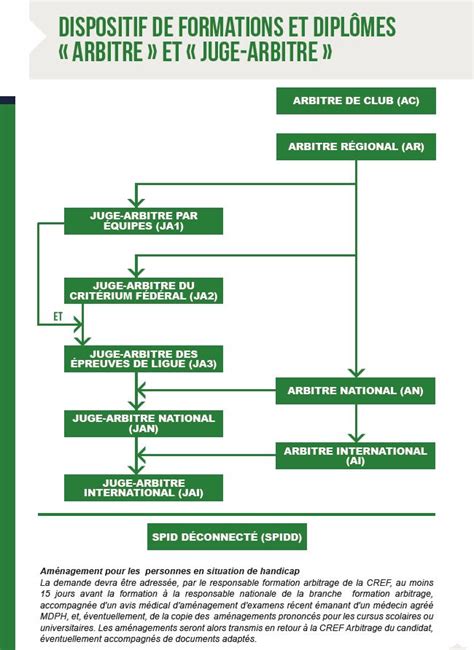 DISPOSITIF DE FORMATIONS ET DIPLÔMES « ARBITRE » ET « JUGE-ARBITRE »

ARBITRE DE CLUB (AC)

ARBITRE RÉGIONAL (AR)

JUGE-ARBITRE PAR ÉQUIPES (JA1)

JUGE-ARBITRE DU CRITÉRIUM FÉDÉRAL (JA2)

ET

JUGE-ARBITRE DES ÉPREUVES DE LIGUE (JA3)

ARBITRE NATIONAL (AN)

JUGE-ARBITRE NATIONAL (JAN)

ARBITRE INTERNATIONAL (AI)

JUGE-ARBITRE INTERNATIONAL (JAI)

SPID DÉCONNECTÉ (SPIDD)

Aménagement pour les personnes en situation de handicap
La demande devra être adressée, par le responsable formation arbitrage de la CREF, au moins 15 jours avant la formation à la responsable nationale de la branche formation arbitrage, accompagnée d'un avis médical d'aménagement d'examens récent émanant d'un médecin agréé MDPH, et, éventuellement, de la copie des aménagements prononcés pour les cursus scolaires ou universitaires. Les aménagements seront alors transmis en retour à la CREF Arbitrage du candidat, éventuellement accompagnés de documents adaptés.